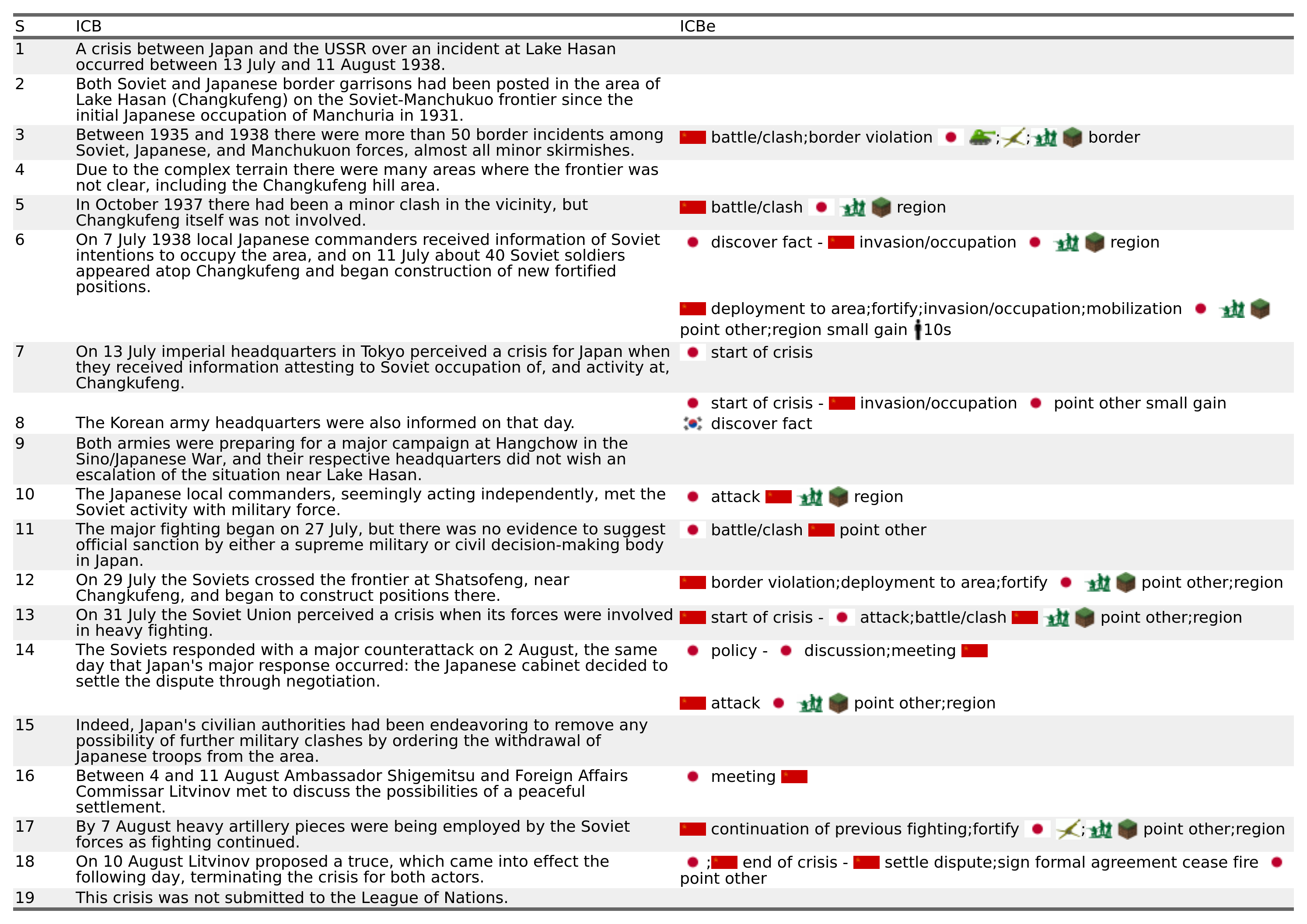 | S | ICB | ICBe |
|---|---|---|
| 1 | A crisis between Japan and the USSR over an incident at Lake Hasan occurred between 13 July and 11 August 1938. | |
| 2 | Both Soviet and Japanese border garrisons had been posted in the area of Lake Hasan (Changkufeng) on the Soviet-Manchukuo frontier since the initial Japanese occupation of Manchuria in 1931. | |
| 3 | Between 1935 and 1938 there were more than 50 border incidents among Soviet, Japanese, and Manchukuon forces, almost all minor skirmishes. | battle/clash;border violation ; ; border |
| 4 | Due to the complex terrain there were many areas where the frontier was not clear, including the Changkufeng hill area. | |
| 5 | In October 1937 there had been a minor clash in the vicinity, but Changkufeng itself was not involved. | battle/clash region |
| 6 | On 7 July 1938 local Japanese commanders received information of Soviet intentions to occupy the area, and on 11 July about 40 Soviet soldiers appeared atop Changkufeng and began construction of new fortified positions. | discover fact - invasion/occupation region |
| | | deployment to area;fortify;invasion/occupation;mobilization point other;region small gain 10s |
| 7 | On 13 July imperial headquarters in Tokyo perceived a crisis for Japan when they received information attesting to Soviet occupation of, and activity at, Changkufeng. | start of crisis |
| | | start of crisis - invasion/occupation point other small gain |
| 8 | The Korean army headquarters were also informed on that day. | discover fact |
| 9 | Both armies were preparing for a major campaign at Hangchow in the Sino/Japanese War, and their respective headquarters did not wish an escalation of the situation near Lake Hasan. | |
| 10 | The Japanese local commanders, seemingly acting independently, met the Soviet activity with military force. | attack region |
| 11 | The major fighting began on 27 July, but there was no evidence to suggest official sanction by either a supreme military or civil decision-making body in Japan. | battle/clash point other |
| 12 | On 29 July the Soviets crossed the frontier at Shatsofeng, near Changkufeng, and began to construct positions there. | border violation;deployment to area;fortify point other;region |
| 13 | On 31 July the Soviet Union perceived a crisis when its forces were involved in heavy fighting. | start of crisis - attack;battle/clash point other;region |
| 14 | The Soviets responded with a major counterattack on 2 August, the same day that Japan's major response occurred: the Japanese cabinet decided to settle the dispute through negotiation. | policy - discussion;meeting |
| | | attack point other;region |
| 15 | Indeed, Japan's civilian authorities had been endeavoring to remove any possibility of further military clashes by ordering the withdrawal of Japanese troops from the area. | |
| 16 | Between 4 and 11 August Ambassador Shigemitsu and Foreign Affairs Commissar Litvinov met to discuss the possibilities of a peaceful settlement. | meeting |
| 17 | By 7 August heavy artillery pieces were being employed by the Soviet forces as fighting continued. | continuation of previous fighting;fortify ; point other;region |
| 18 | On 10 August Litvinov proposed a truce, which came into effect the following day, terminating the crisis for both actors. | ; end of crisis - settle dispute;sign formal agreement cease fire point other |
| 19 | This crisis was not submitted to the League of Nations. | |